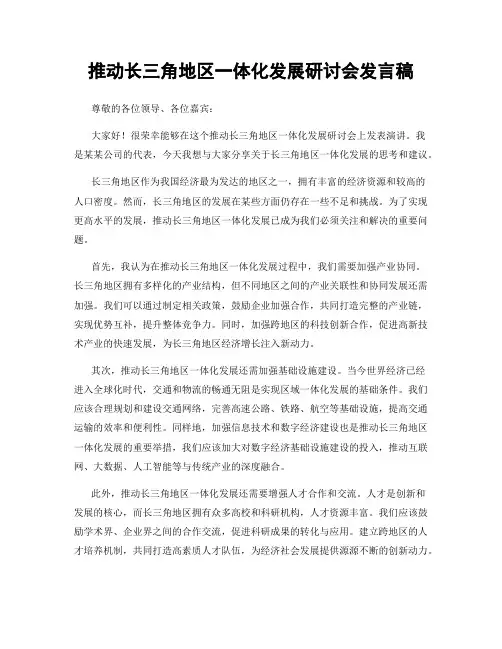 推动长三角地区一体化发展研讨会发言稿

尊敬的各位领导、各位嘉宾：

大家好！很荣幸能够在这个推动长三角地区一体化发展研讨会上发表演讲。我是某某公司的代表，今天我想与大家分享关于长三角地区一体化发展的思考和建议。

长三角地区作为我国经济最为发达的地区之一，拥有丰富的经济资源和较高的人口密度。然而，长三角地区的发展在某些方面仍存在一些不足和挑战。为了实现更高水平的发展，推动长三角地区一体化发展已成为我们必须关注和解决的重要问题。

首先，我认为在推动长三角地区一体化发展过程中，我们需要加强产业协同。长三角地区拥有多样化的产业结构，但不同地区之间的产业关联性和协同发展还需加强。我们可以通过制定相关政策，鼓励企业加强合作，共同打造完整的产业链，实现优势互补，提升整体竞争力。同时，加强跨地区的科技创新合作，促进高新技术产业的快速发展，为长三角地区经济增长注入新动力。

其次，推动长三角地区一体化发展还需加强基础设施建设。当今世界经济已经进入全球化时代，交通和物流的畅通无阻是实现区域一体化发展的基础条件。我们应该合理规划和建设交通网络，完善高速公路、铁路、航空等基础设施，提高交通运输的效率和便利性。同样地，加强信息技术和数字经济建设也是推动长三角地区一体化发展的重要举措，我们应该加大对数字经济基础设施建设的投入，推动互联网、大数据、人工智能等与传统产业的深度融合。

此外，推动长三角地区一体化发展还需要增强人才合作和交流。人才是创新和发展的核心，而长三角地区拥有众多高校和科研机构，人才资源丰富。我们应该鼓励学术界、企业界之间的合作交流，促进科研成果的转化与应用。建立跨地区的人才培养机制，共同打造高素质人才队伍，为经济社会发展提供源源不断的创新动力。